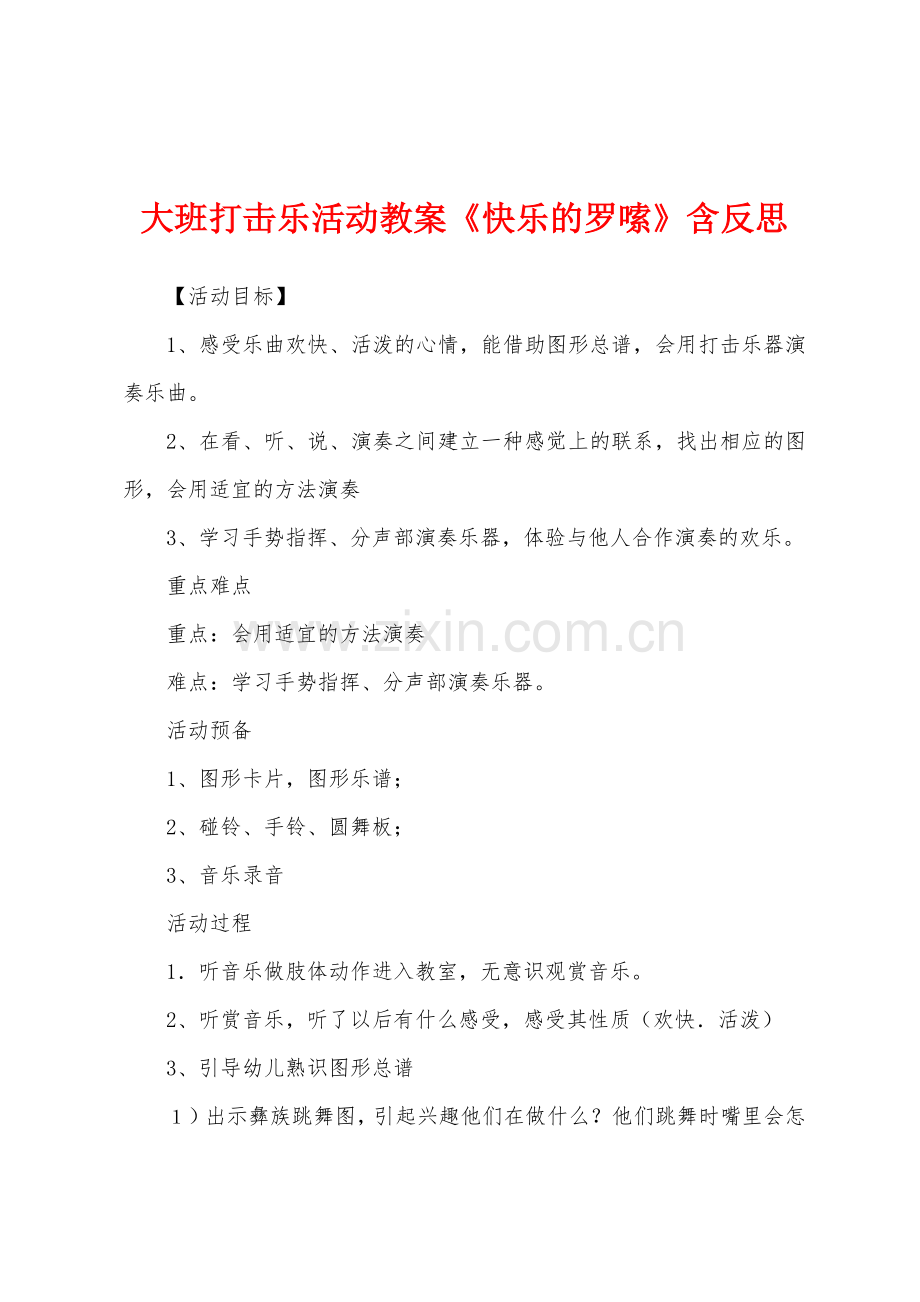 大班打击乐活动教案《快乐的罗嗦》含反思

【活动目标】

1、感受乐曲欢快、活泼的心情，能借助图形总谱，会用打击乐器演奏乐曲。

2、在看、听、说、演奏之间建立一种感觉上的联系，找出相应的图形，会用适宜的方法演奏

3、学习手势指挥、分声部演奏乐器，体验与他人合作演奏的欢乐。

重点难点

重点：会用适宜的方法演奏

难点：学习手势指挥、分声部演奏乐器。

活动预备

1、图形卡片，图形乐谱；

2、碰铃、手铃、圆舞板；

3、音乐录音

活动过程

1．听音乐做肢体动作进入教室，无意识观赏音乐。

2、听赏音乐，听了以后有什么感受，感受其性质（欢快．活泼）

3、引导幼儿熟识图形总谱

1）出示彝族跳舞图，引起兴趣他们在做什么？他们跳舞时嘴里会怎

www.zixin.com.cn